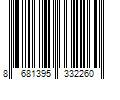 8 681395 332260